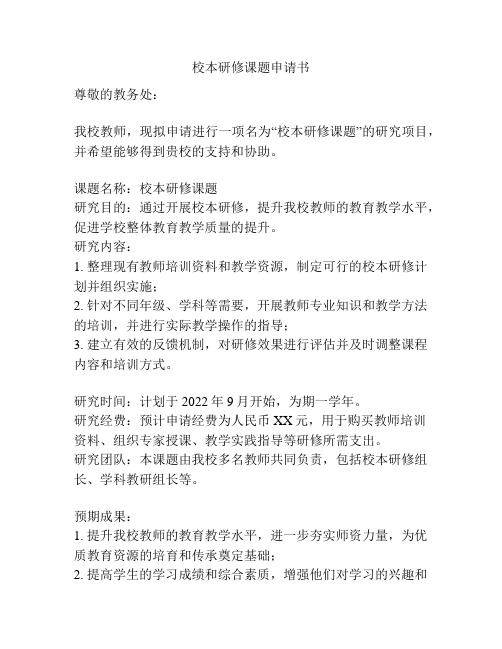 校本研修课题申请书

尊敬的教务处：

我校教师，现拟申请进行一项名为“校本研修课题”的研究项目，并希望能够得到贵校的支持和协助。

课题名称：校本研修课题
研究目的：通过开展校本研修，提升我校教师的教育教学水平，促进学校整体教育教学质量的提升。
研究内容：
1. 整理现有教师培训资料和教学资源，制定可行的校本研修计划并组织实施；
2. 针对不同年级、学科等需要，开展教师专业知识和教学方法的培训，并进行实际教学操作的指导；
3. 建立有效的反馈机制，对研修效果进行评估并及时调整课程内容和培训方式。

研究时间：计划于 2022 年 9 月开始，为期一学年。
研究经费：预计申请经费为人民币 XX 元，用于购买教师培训资料、组织专家授课、教学实践指导等研修所需支出。
研究团队：本课题由我校多名教师共同负责，包括校本研修组长、学科教研组长等。

预期成果：
1. 提升我校教师的教育教学水平，进一步夯实师资力量，为优质教育资源的培育和传承奠定基础；
2. 提高学生的学习成绩和综合素质，增强他们对学习的兴趣和